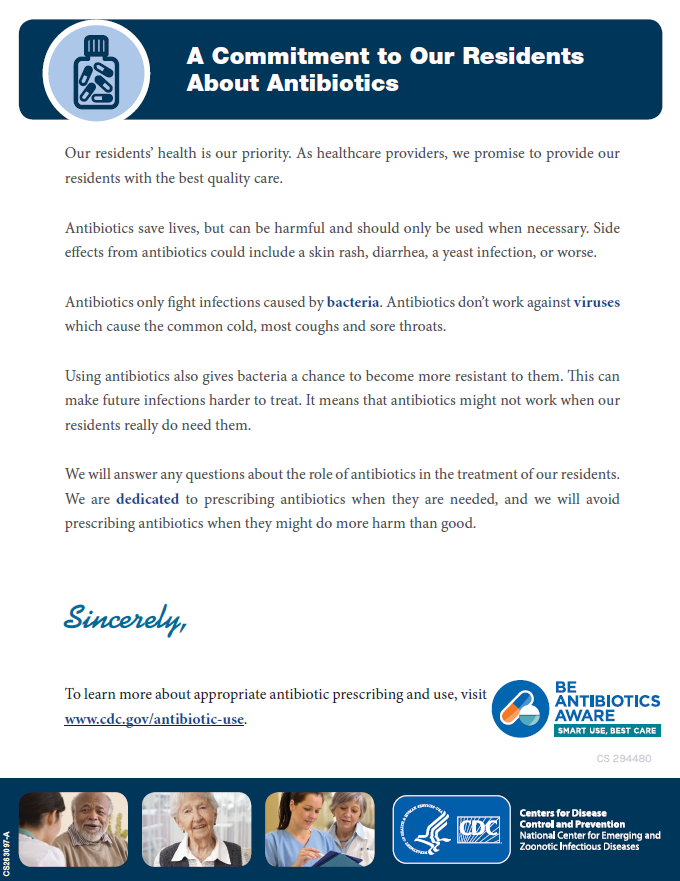 A Commitment to Our Residents About Antibiotics

Our residents' health is our priority. As healthcare providers, we promise to provide our residents with the best quality care.

Antibiotics save lives, but can be harmful and should only be used when necessary. Side effects from antibiotics could include a skin rash, diarrhea, a yeast infection, or worse.

Antibiotics only fight infections caused by bacteria. Antibiotics don't work against viruses which cause the common cold, most coughs and sore throats.

Using antibiotics also gives bacteria a chance to become more resistant to them. This can make future infections harder to treat. It means that antibiotics might not work when our residents really do need them.

We will answer any questions about the role of antibiotics in the treatment of our residents. We are dedicated to prescribing antibiotics when they are needed, and we will avoid prescribing antibiotics when they might do more harm than good.

Sincerely,

To learn more about appropriate antibiotic prescribing and use, visit www.cdc.gov/antibiotic-use.

BE ANTIBIOTICS AWARE
SMART USE, BEST CARE

CS 294480

CS263097-A

CDC

Centers for Disease Control and Prevention
National Center for Emerging and Zoonotic Infectious Diseases